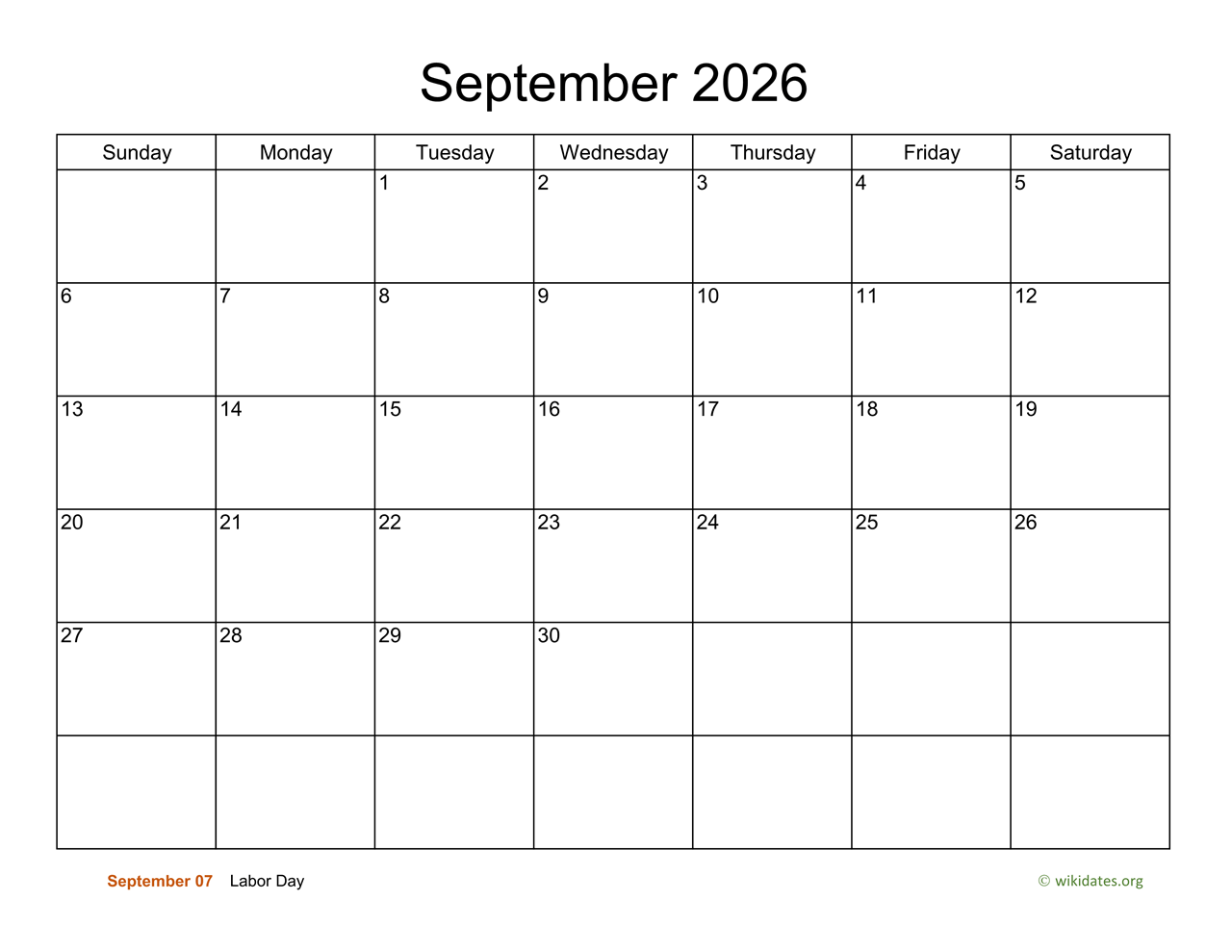 September 2026

| Sunday | Monday | Tuesday | Wednesday | Thursday | Friday | Saturday |
|---|---|---|---|---|---|---|
| | | 1 | 2 | 3 | 4 | 5 |
| 6 | 7 | 8 | 9 | 10 | 11 | 12 |
| 13 | 14 | 15 | 16 | 17 | 18 | 19 |
| 20 | 21 | 22 | 23 | 24 | 25 | 26 |
| 27 | 28 | 29 | 30 | | | |
| | | | | | | |

September 07 Labor Day

© wikidates.org